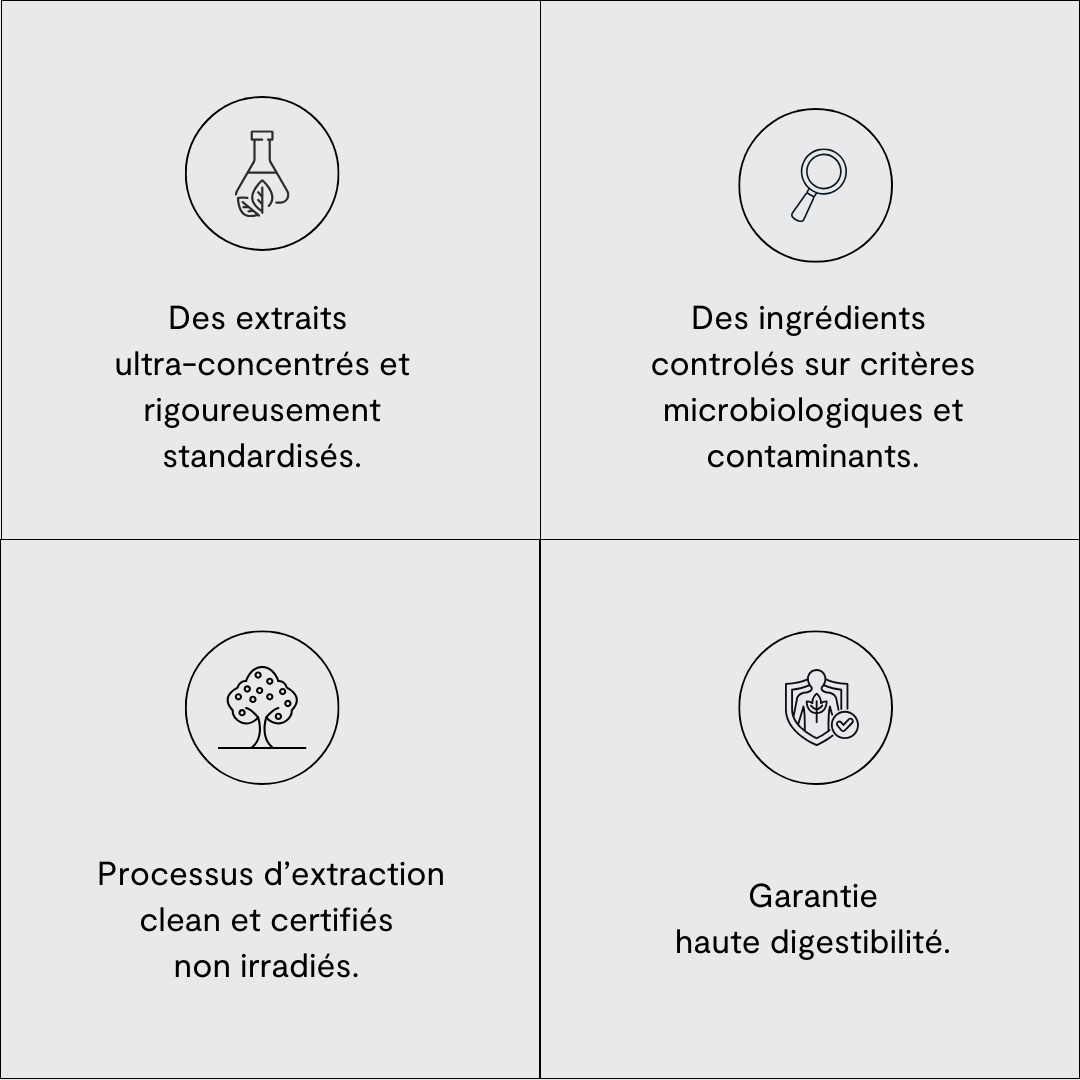 Des extraits ultra-concentrés et rigoureusement standardisés.

Des ingrédients controlés sur critères microbiologiques et contaminants.

Processus d'extraction clean et certifiés non irradiés.

Garantie haute digestibilité.